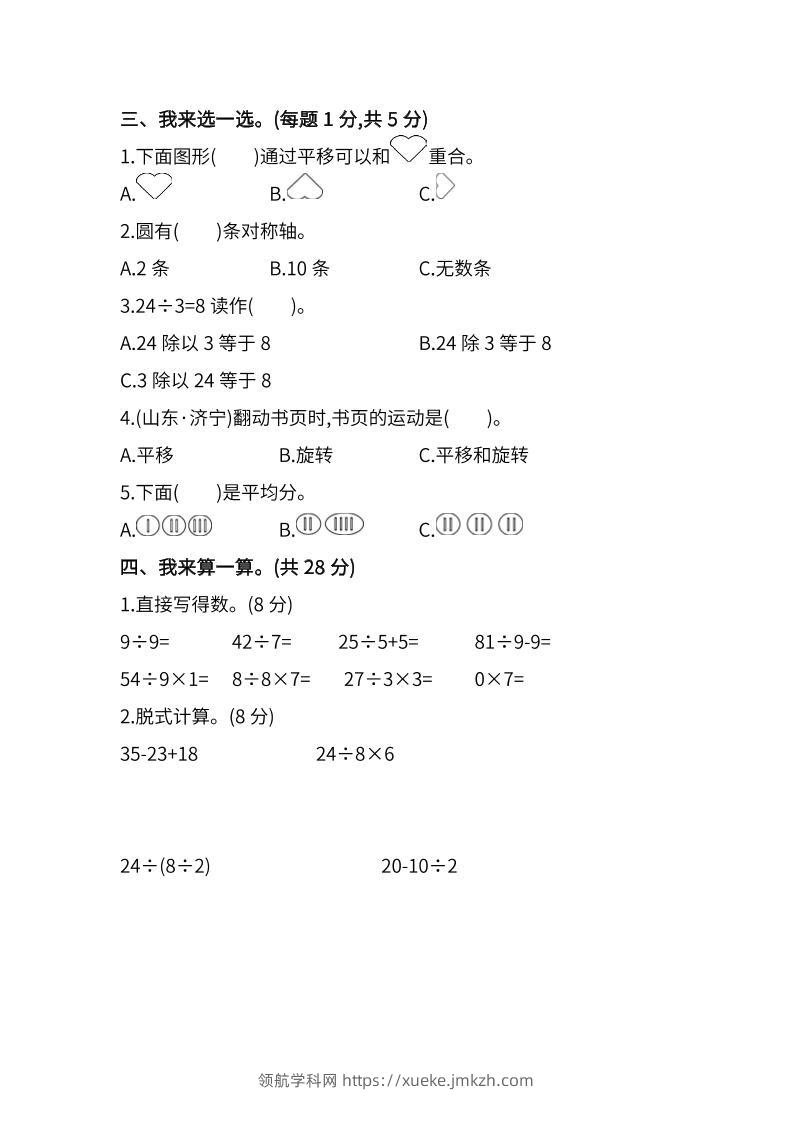 三、我来选一选。(每题1分,共5分)

1.下面图形(    )通过平移可以和重合。

A.    B.    C.

2.圆有(    )条对称轴。

A.2条    B.10条    C.无数条

3.24÷3=8读作(    )。

A.24除以3等于8    B.24除3等于8

C.3除以24等于8

4.(山东·济宁)翻动书页时,书页的运动是(    )。

A.平移    B.旋转    C.平移和旋转

5.下面(    )是平均分。

A.    B.    C.

四、我来算一算。(共28分)

1.直接写得数。(8分)

9÷9=    42÷7=    25÷5+5=    81÷9-9=

54÷9×1=    8÷8×7=    27÷3×3=    0×7=

2.脱式计算。(8分)

35-23+18    24÷8×6

24÷(8÷2)    20-10÷2

领航学科网 https://xueke.jmkzh.com